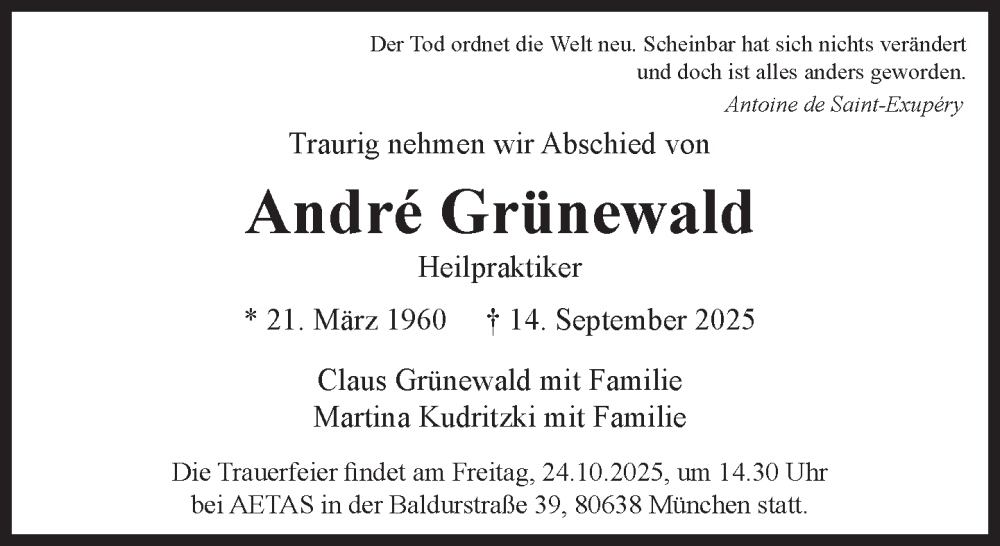 Der Tod ordnet die Welt neu. Scheinbar hat sich nichts verändert
und doch ist alles anders geworden.

Antoine de Saint-Exupéry

Traurig nehmen wir Abschied von

André Grünewald

Heilpraktiker

* 21. März 1960   † 14. September 2025

Claus Grünewald mit Familie
Martina Kudritzki mit Familie

Die Trauerfeier findet am Freitag, 24.10.2025, um 14.30 Uhr bei AETAS in der Baldurstraße 39, 80638 München statt.